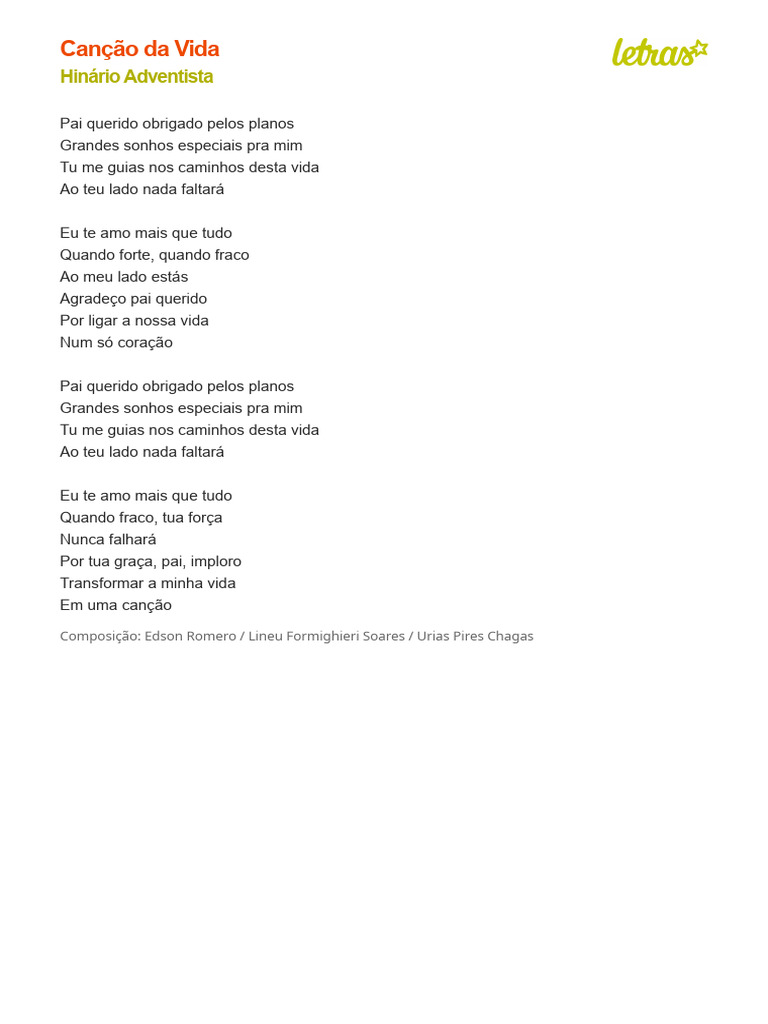 Canção da Vida
Hinário Adventista

letras

Pai querido obrigado pelos planos
Grandes sonhos especiais pra mim
Tu me guias nos caminhos desta vida
Ao teu lado nada faltará

Eu te amo mais que tudo
Quando forte, quando fraco
Ao meu lado estás
Agradeço pai querido
Por ligar a nossa vida
Num só coração

Pai querido obrigado pelos planos
Grandes sonhos especiais pra mim
Tu me guias nos caminhos desta vida
Ao teu lado nada faltará

Eu te amo mais que tudo
Quando fraco, tua força
Nunca falhará
Por tua graça, pai, imploro
Transformar a minha vida
Em uma canção

Composição: Edson Romero / Lineu Formighieri Soares / Urias Pires Chagas